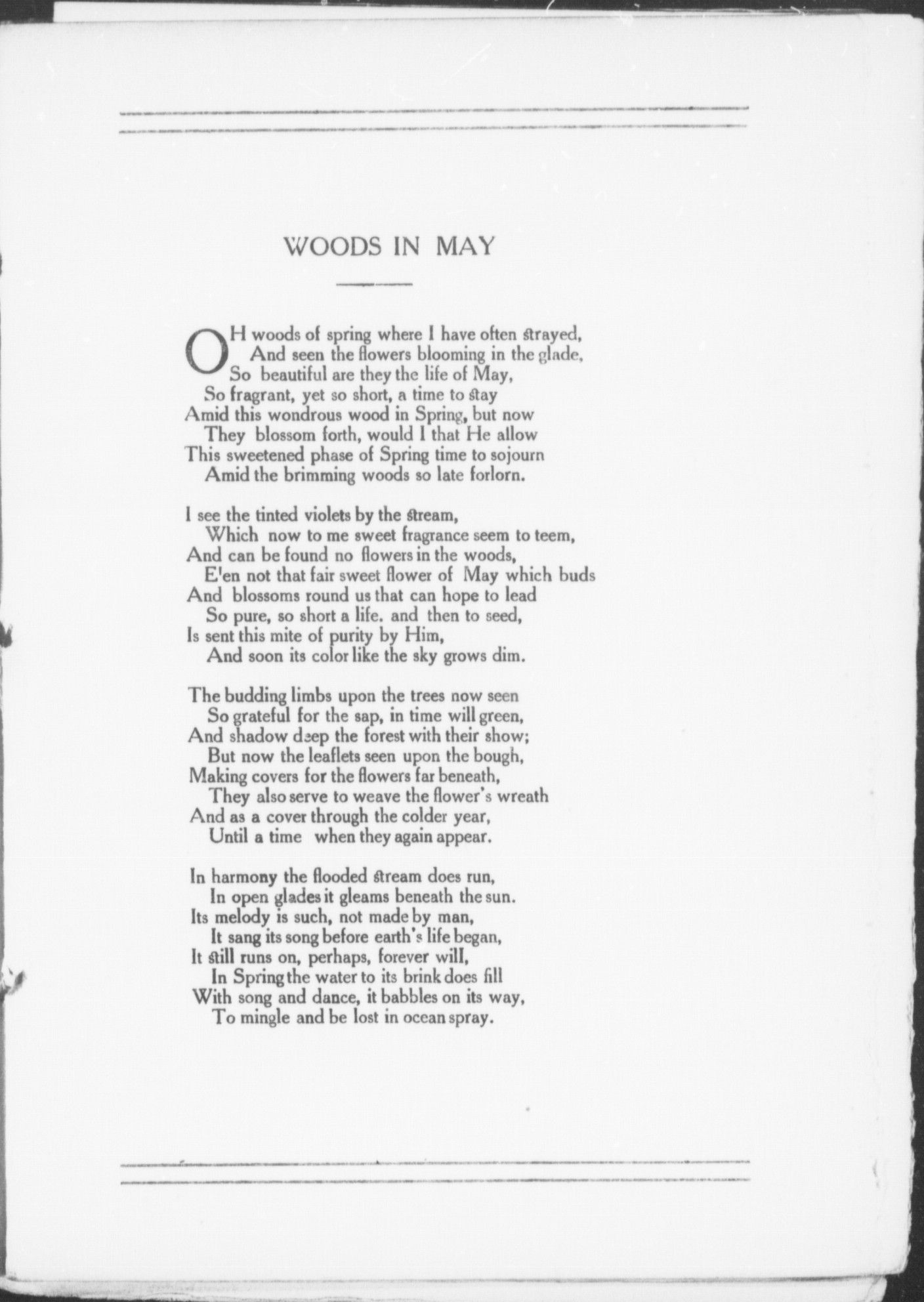 WOODS IN MAY

OH woods of spring where I have often strayed,
And seen the flowers blooming in the glade,
So beautiful are they the life of May,
So fragrant, yet so short, a time to stay
Amid this wondrous wood in Spring, but now
They blossom forth, would I that He allow
This sweetened phase of Spring time to sojourn
Amid the brimming woods so late forlorn.

I see the tinted violets by the stream,
Which now to me sweet fragrance seem to teem,
And can be found no flowers in the woods,
E'en not that fair sweet flower of May which buds
And blossoms round us that can hope to lead
So pure, so short a life. and then to seed,
Is sent this mite of purity by Him,
And soon its color like the sky grows dim.

The budding limbs upon the trees now seen
So grateful for the sap, in time will green,
And shadow deep the forest with their show;
But now the leaflets seen upon the bough,
Making covers for the flowers far beneath,
They also serve to weave the flower's wreath
And as a cover through the colder year,
Until a time when they again appear.

In harmony the flooded stream does run,
In open glades it gleams beneath the sun.
Its melody is such, not made by man,
It sang its song before earth's life began,
It still runs on, perhaps, forever will,
In Spring the water to its brink does fill
With song and dance, it babbles on its way,
To mingle and be lost in ocean spray.